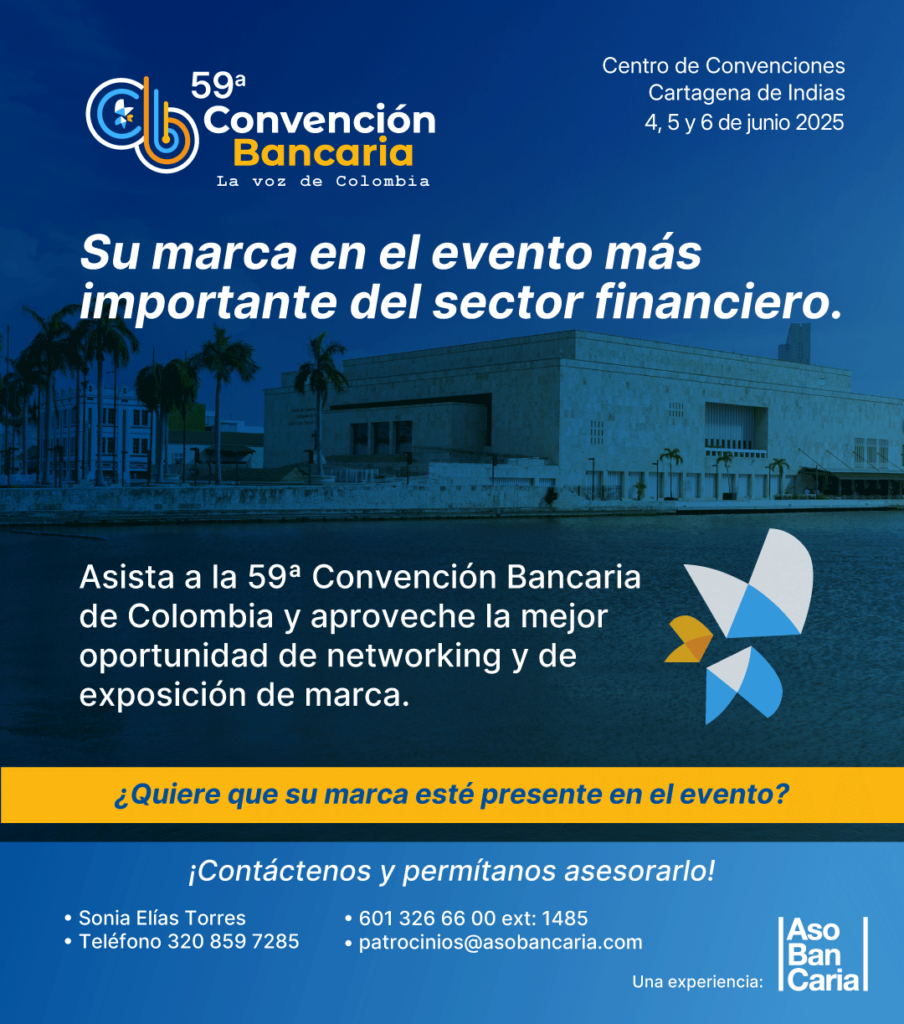 59ª
Convención
Bancaria
La voz de Colombia

Centro de Convenciones
Cartagena de Indias
4, 5 y 6 de junio 2025

Su marca en el evento más importante del sector financiero.

Asista a la 59ª Convención Bancaria de Colombia y aproveche la mejor oportunidad de networking y de exposición de marca.

¿Quiere que su marca esté presente en el evento?

¡Contáctenos y permítanos asesorarlo!

• Sonia Elías Torres
• Teléfono 320 859 7285

• 601 326 66 00 ext: 1485
• patrocinios@asobancaria.com

Una experiencia:
Aso
Ban
Caria